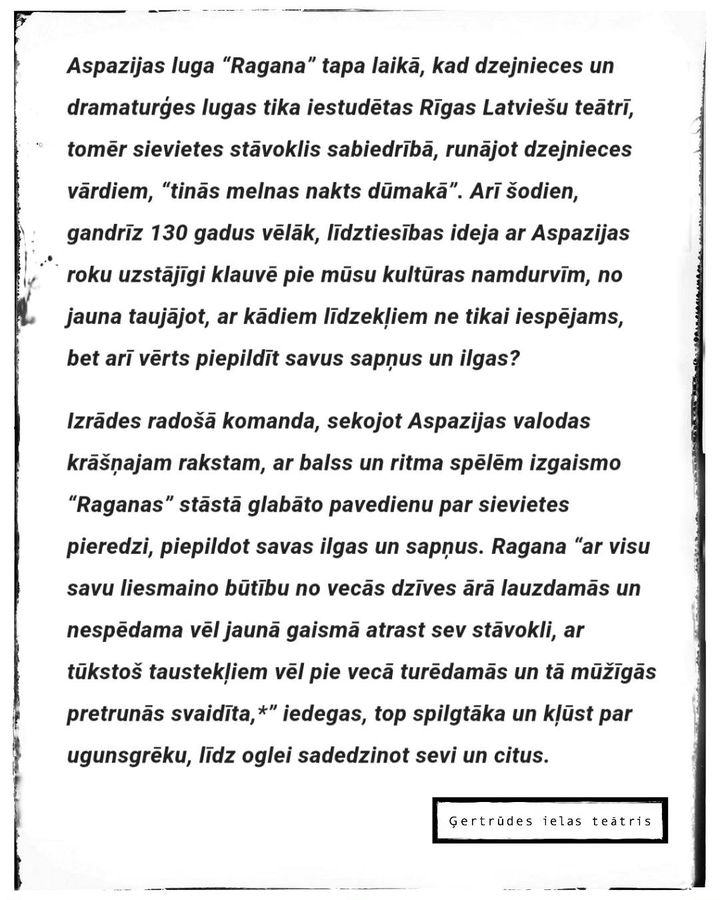 Aspazijas luga "Ragana" tapa laikā, kad dzejnieces un dramaturģes lugas tika iestudētas Rīgas Latviešu teātrī, tomēr sievietes stāvoklis sabiedrībā, runājot dzejnieces vārdiem, "tinās melnas nakts dūmakā". Arī šodien, gandrīz 130 gadus vēlāk, līdztiesības ideja ar Aspazijas roku uzstājīgi klauvē pie mūsu kultūras namdurvīm, no jauna taujājot, ar kādiem līdzekļiem ne tikai iespējams, bet arī vērts piepildīt savus sapņus un ilgas?

Izrādes radošā komanda, sekojot Aspazijas valodas krāšņajam rakstam, ar balss un ritma spēlēm izgaismo "Raganas" stāstā glabāto pavedienu par sievietes pieredzi, piepildot savas ilgas un sapņus. Ragana "ar visu savu liesmaino būtību no vecās dzīves ārā lauzdamās un nespēdama vēl jaunā gaismā atrast sev stāvokli, ar tūkstoš taustekļiem vēl pie vecā turēdamās un tā mūžīgās pretrunās svaidīta,*" iedegas, top spilgtāka un kļūst par ugunsgrēku, līdz oglei sadedzinot sevi un citus.

Ģertrūdes ielas teātris